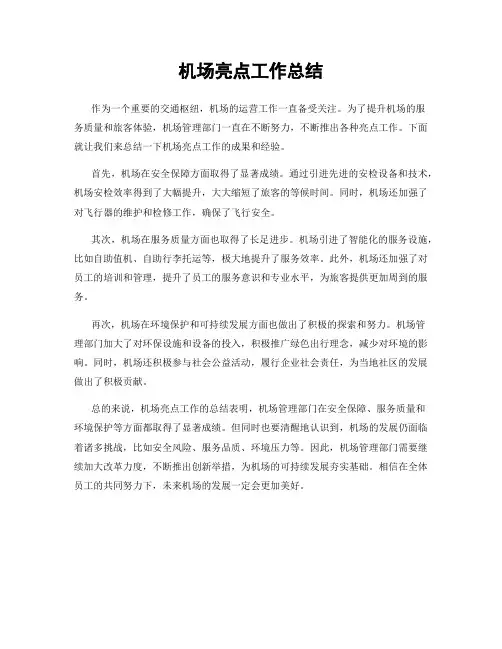 机场亮点工作总结

作为一个重要的交通枢纽，机场的运营工作一直备受关注。为了提升机场的服务质量和旅客体验，机场管理部门一直在不断努力，不断推出各种亮点工作。下面就让我们来总结一下机场亮点工作的成果和经验。

首先，机场在安全保障方面取得了显著成绩。通过引进先进的安检设备和技术，机场安检效率得到了大幅提升，大大缩短了旅客的等候时间。同时，机场还加强了对飞行器的维护和检修工作，确保了飞行安全。

其次，机场在服务质量方面也取得了长足进步。机场引进了智能化的服务设施，比如自助值机、自助行李托运等，极大地提升了服务效率。此外，机场还加强了对员工的培训和管理，提升了员工的服务意识和专业水平，为旅客提供更加周到的服务。

再次，机场在环境保护和可持续发展方面也做出了积极的探索和努力。机场管理部门加大了对环保设施和设备的投入，积极推广绿色出行理念，减少对环境的影响。同时，机场还积极参与社会公益活动，履行企业社会责任，为当地社区的发展做出了积极贡献。

总的来说，机场亮点工作的总结表明，机场管理部门在安全保障、服务质量和环境保护等方面都取得了显著成绩。但同时也要清醒地认识到，机场的发展仍面临着诸多挑战，比如安全风险、服务品质、环境压力等。因此，机场管理部门需要继续加大改革力度，不断推出创新举措，为机场的可持续发展夯实基础。相信在全体员工的共同努力下，未来机场的发展一定会更加美好。